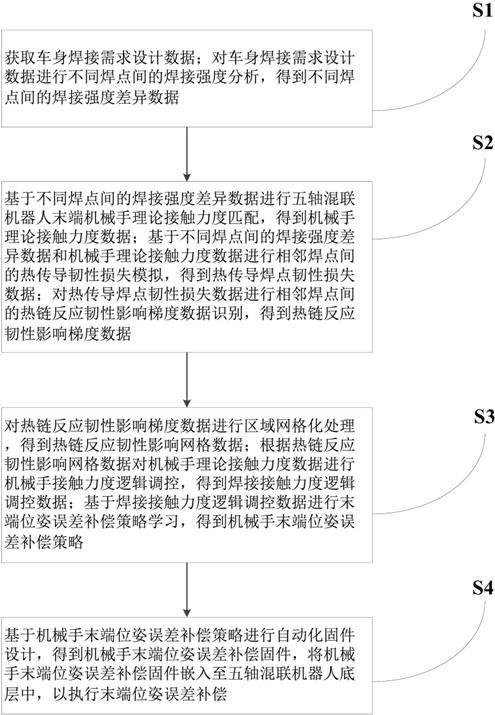 S1

获取车身焊接需求设计数据；对车身焊接需求设计数据进行不同焊点间的焊接强度分析，得到不同焊点间的焊接强度差异数据

S2

基于不同焊点间的焊接强度差异数据进行五轴混联机器人末端机械手理论接触力度匹配，得到机械手理论接触力度数据；基于不同焊点间的焊接强度差异数据和机械手理论接触力度数据进行相邻焊点间的热传导韧性损失模拟，得到热传导焊点韧性损失数据；对热传导焊点韧性损失数据进行相邻焊点间的热链反应韧性影响梯度数据识别，得到热链反应韧性影响梯度数据

S3

对热链反应韧性影响梯度数据进行区域网格化处理，得到热链反应韧性影响网格数据；根据热链反应韧性影响网格数据对机械手理论接触力度数据进行机械手接触力度逻辑调控，得到焊接接触力度逻辑调控数据；基于焊接接触力度逻辑调控数据进行末端位姿误差补偿策略学习，得到机械手末端位姿误差补偿策略

S4

基于机械手末端位姿误差补偿策略进行自动化固件设计，得到机械手末端位姿误差补偿固件，将机械手末端位姿误差补偿固件嵌入至五轴混联机器人底层中，以执行末端位姿误差补偿